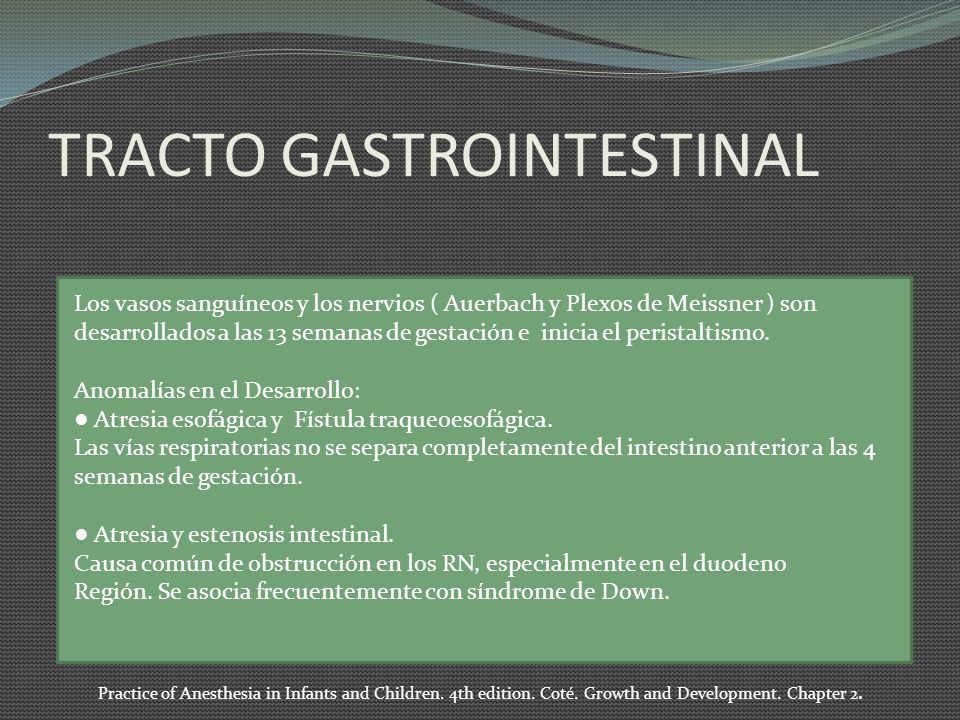 TRACTO GASTROINTESTINAL

Los vasos sanguíneos y los nervios ( Auerbach y Plexos de Meissner ) son desarrollados a las 13 semanas de gestación e inicia el peristaltismo.

Anomalías en el Desarrollo:
● Atresia esofágica y Fístula traqueoesofágica.
Las vías respiratorias no se separa completamente del intestino anterior a las 4 semanas de gestación.

● Atresia y estenosis intestinal.
Causa común de obstrucción en los RN, especialmente en el duodeno Región. Se asocia frecuentemente con síndrome de Down.

Practice of Anesthesia in Infants and Children. 4th edition. Coté. Growth and Development. Chapter 2.